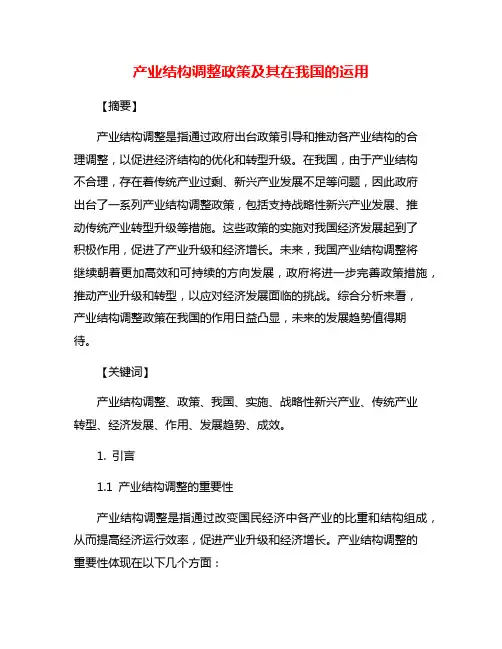 产业结构调整政策及其在我国的运用

【摘要】

产业结构调整是指通过政府出台政策引导和推动各产业结构的合理调整，以促进经济结构的优化和转型升级。在我国，由于产业结构不合理，存在着传统产业过剩、新兴产业发展不足等问题，因此政府出台了一系列产业结构调整政策，包括支持战略性新兴产业发展、推动传统产业转型升级等措施。这些政策的实施对我国经济发展起到了积极作用，促进了产业升级和经济增长。未来，我国产业结构调整将继续朝着更加高效和可持续的方向发展，政府将进一步完善政策措施，推动产业升级和转型，以应对经济发展面临的挑战。综合分析来看，产业结构调整政策在我国的作用日益凸显，未来的发展趋势值得期待。

【关键词】

产业结构调整、政策、我国、实施、战略性新兴产业、传统产业转型、经济发展、作用、发展趋势、成效。

1. 引言

1.1 产业结构调整的重要性

产业结构调整是指通过改变国民经济中各产业的比重和结构组成，从而提高经济运行效率，促进产业升级和经济增长。产业结构调整的重要性体现在以下几个方面：